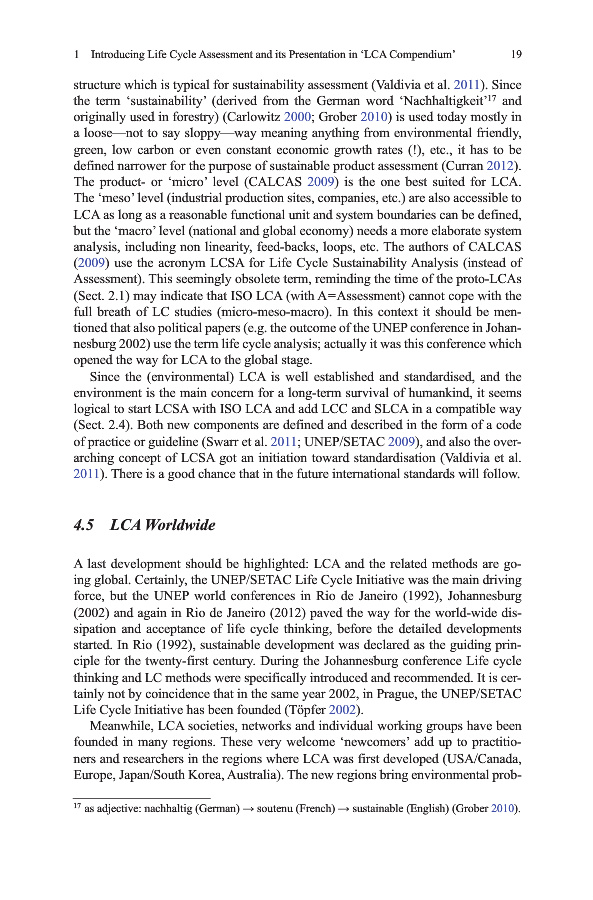 1 Introducing Life Cycle Assessment and its Presentation in 'LCA Compendium' 19

structure which is typical for sustainability assessment (Valdivia et al. 2011). Since the term 'sustainability' (derived from the German word 'Nachhaltigkeit'$^{17}$ and originally used in forestry) (Carlowitz 2000; Grober 2010) is used today mostly in a loose—not to say sloppy—way meaning anything from environmental friendly, green, low carbon or even constant economic growth rates (!), etc., it has to be defined narrower for the purpose of sustainable product assessment (Curran 2012). The product- or 'micro' level (CALCAS 2009) is the one best suited for LCA. The 'meso' level (industrial production sites, companies, etc.) are also accessible to LCA as long as a reasonable functional unit and system boundaries can be defined, but the 'macro' level (national and global economy) needs a more elaborate system analysis, including non linearity, feed-backs, loops, etc. The authors of CALCAS (2009) use the acronym LCSA for Life Cycle Sustainability Analysis (instead of Assessment). This seemingly obsolete term, reminding the time of the proto-LCAs (Sect. 2.1) may indicate that ISO LCA (with A=Assessment) cannot cope with the full breath of LC studies (micro-meso-macro). In this context it should be mentioned that also political papers (e.g. the outcome of the UNEP conference in Johannesburg 2002) use the term life cycle analysis; actually it was this conference which opened the way for LCA to the global stage.

Since the (environmental) LCA is well established and standardised, and the environment is the main concern for a long-term survival of humankind, it seems logical to start LCSA with ISO LCA and add LCC and SLCA in a compatible way (Sect. 2.4). Both new components are defined and described in the form of a code of practice or guideline (Swarr et al. 2011; UNEP/SETAC 2009), and also the overarching concept of LCSA got an initiation toward standardisation (Valdivia et al. 2011). There is a good chance that in the future international standards will follow.

4.5 LCA Worldwide

A last development should be highlighted: LCA and the related methods are going global. Certainly, the UNEP/SETAC Life Cycle Initiative was the main driving force, but the UNEP world conferences in Rio de Janeiro (1992), Johannesburg (2002) and again in Rio de Janeiro (2012) paved the way for the world-wide dissipation and acceptance of life cycle thinking, before the detailed developments started. In Rio (1992), sustainable development was declared as the guiding principle for the twenty-first century. During the Johannesburg conference Life cycle thinking and LC methods were specifically introduced and recommended. It is certainly not by coincidence that in the same year 2002, in Prague, the UNEP/SETAC Life Cycle Initiative has been founded (Töpfer 2002).

Meanwhile, LCA societies, networks and individual working groups have been founded in many regions. These very welcome 'newcomers' add up to practitioners and researchers in the regions where LCA was first developed (USA/Canada, Europe, Japan/South Korea, Australia). The new regions bring environmental prob-

$^{17}$ as adjective: nachhaltig (German) → soutenu (French) → sustainable (English) (Grober 2010).